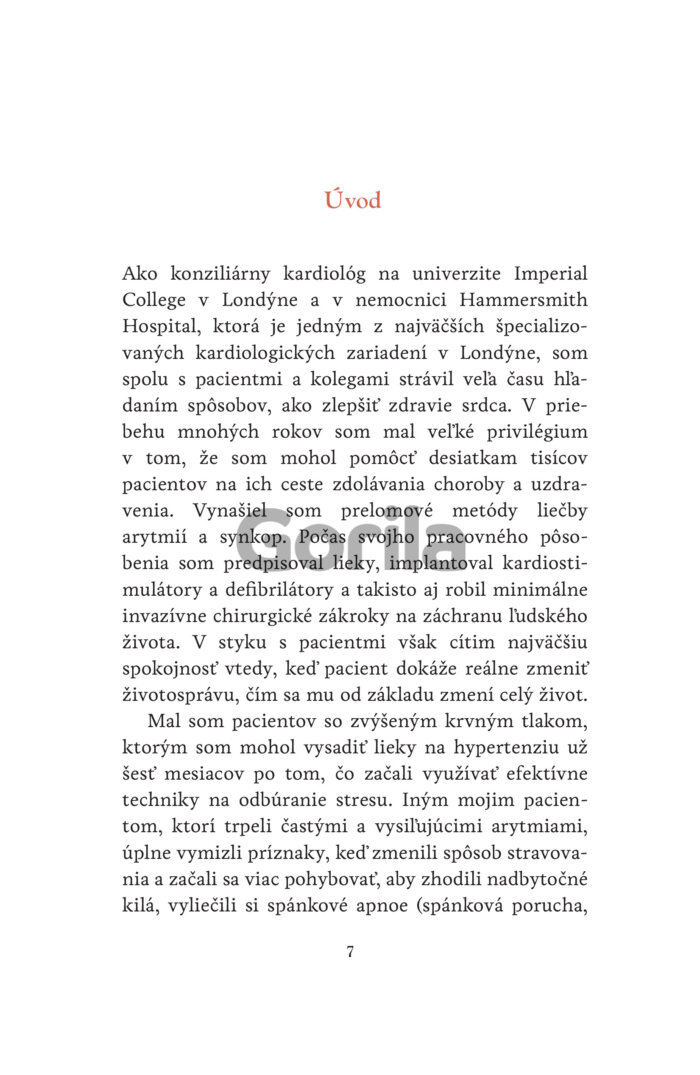 Úvod

Ako konziliárny kardiológ na univerzite Imperial College v Londýne a v nemocnici Hammersmith Hospital, ktorá je jedným z najväčších špecializovaných kardiologických zariadení v Londýne, som spolu s pacientmi a kolegami strávil veľa času hľadaním spôsobov, ako zlepšiť zdravie srdca. V priebehu mnohých rokov som mal veľké privilégium v tom, že som mohol pomôcť desiatkam tisícov pacientov na ich ceste zdolávania choroby a uzdravenia. Vynašiel som prelomové metódy liečby arytmií a synkop. Počas svojho pracovného pôsobenia som predpisoval lieky, implantoval kardiostimulátory a defibrilátory a takisto aj robil minimálne invazívne chirurgické zákroky na záchranu ľudského života. V styku s pacientmi však cítim najväčšiu spokojnosť vtedy, keď pacient dokáže reálne zmeniť životosprávu, čím sa mu od základu zmení celý život.

Mal som pacientov so zvýšeným krvným tlakom, ktorým som mohol vysadiť lieky na hypertenziu už šesť mesiacov po tom, čo začali využívať efektívne techniky na odbúranie stresu. Iným mojim pacientom, ktorí trpeli častými a vysiľujúcimi arytmiami, úplne vymizli príznaky, keď zmenili spôsob stravovania a začali sa viac pohybovať, aby zhodili nadbytočné kilá, vyliečili si spánkové apnoe (spánková porucha,

Gorila

7